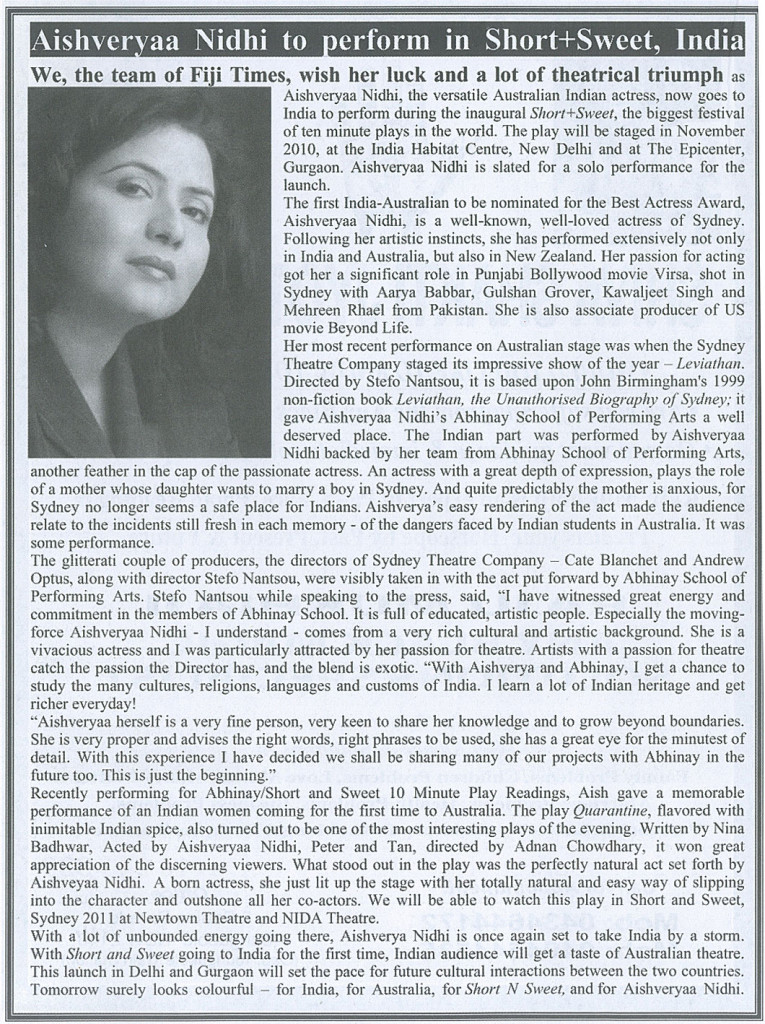 Aishveryaa Nidhi to perform in Short+Sweet, India

We, the team of Fiji Times, wish her luck and a lot of theatrical triumph as Aishveryaa Nidhi, the versatile Australian Indian actress, now goes to India to perform during the inaugural Short+Sweet, the biggest festival of ten minute plays in the world. The play will be staged in November 2010, at the India Habitat Centre, New Delhi and at The Epicenter, Gurgaon. Aishveryaa Nidhi is slated for a solo performance for the launch.

The first India-Australian to be nominated for the Best Actress Award, Aishveryaa Nidhi, is a well-known, well-loved actress of Sydney. Following her artistic instincts, she has performed extensively not only in India and Australia, but also in New Zealand. Her passion for acting got her a significant role in Punjabi Bollywood movie Virsa, shot in Sydney with Aarya Babbar, Gulshan Grover, Kawaljeet Singh and Mehreen Rhael from Pakistan. She is also associate producer of US movie Beyond Life.

Her most recent performance on Australian stage was when the Sydney Theatre Company staged its impressive show of the year – Leviathan. Directed by Stefo Nantsou, it is based upon John Birmingham's 1999 non-fiction book Leviathan, the Unauthorised Biography of Sydney; it gave Aishveryaa Nidhi's Abhinay School of Performing Arts a well deserved place. The Indian part was performed by Aishveryaa Nidhi backed by her team from Abhinay School of Performing Arts, another feather in the cap of the passionate actress. An actress with a great depth of expression, plays the role of a mother whose daughter wants to marry a boy in Sydney. And quite predictably the mother is anxious, for Sydney no longer seems a safe place for Indians. Aishverya's easy rendering of the act made the audience relate to the incidents still fresh in each memory - of the dangers faced by Indian students in Australia. It was some performance.

The glitterati couple of producers, the directors of Sydney Theatre Company – Cate Blanchet and Andrew Optus, along with director Stefo Nantsou, were visibly taken in with the act put forward by Abhinay School of Performing Arts. Stefo Nantsou while speaking to the press, said, "I have witnessed great energy and commitment in the members of Abhinay School. It is full of educated, artistic people. Especially the moving-force Aishveryaa Nidhi - I understand - comes from a very rich cultural and artistic background. She is a vivacious actress and I was particularly attracted by her passion for theatre. Artists with a passion for theatre catch the passion the Director has, and the blend is exotic. "With Aishverya and Abhinay, I get a chance to study the many cultures, religions, languages and customs of India. I learn a lot of Indian heritage and get richer everyday!

"Aishveryaa herself is a very fine person, very keen to share her knowledge and to grow beyond boundaries. She is very proper and advises the right words, right phrases to be used, she has a great eye for the minutest of detail. With this experience I have decided we shall be sharing many of our projects with Abhinay in the future too. This is just the beginning."

Recently performing for Abhinay/Short and Sweet 10 Minute Play Readings, Aish gave a memorable performance of an Indian women coming for the first time to Australia. The play Quarantine, flavored with inimitable Indian spice, also turned out to be one of the most interesting plays of the evening. Written by Nina Badhwar, Acted by Aishveryaa Nidhi, Peter and Tan, directed by Adnan Chowdhary, it won great appreciation of the discerning viewers. What stood out in the play was the perfectly natural act set forth by Aishveyaa Nidhi. A born actress, she just lit up the stage with her totally natural and easy way of slipping into the character and outshone all her co-actors. We will be able to watch this play in Short and Sweet, Sydney 2011 at Newtown Theatre and NIDA Theatre.

With a lot of unbounded energy going there, Aishverya Nidhi is once again set to take India by a storm. With Short and Sweet going to India for the first time, Indian audience will get a taste of Australian theatre. This launch in Delhi and Gurgaon will set the pace for future cultural interactions between the two countries. Tomorrow surely looks colourful – for India, for Australia, for Short N Sweet, and for Aishveryaa Nidhi.